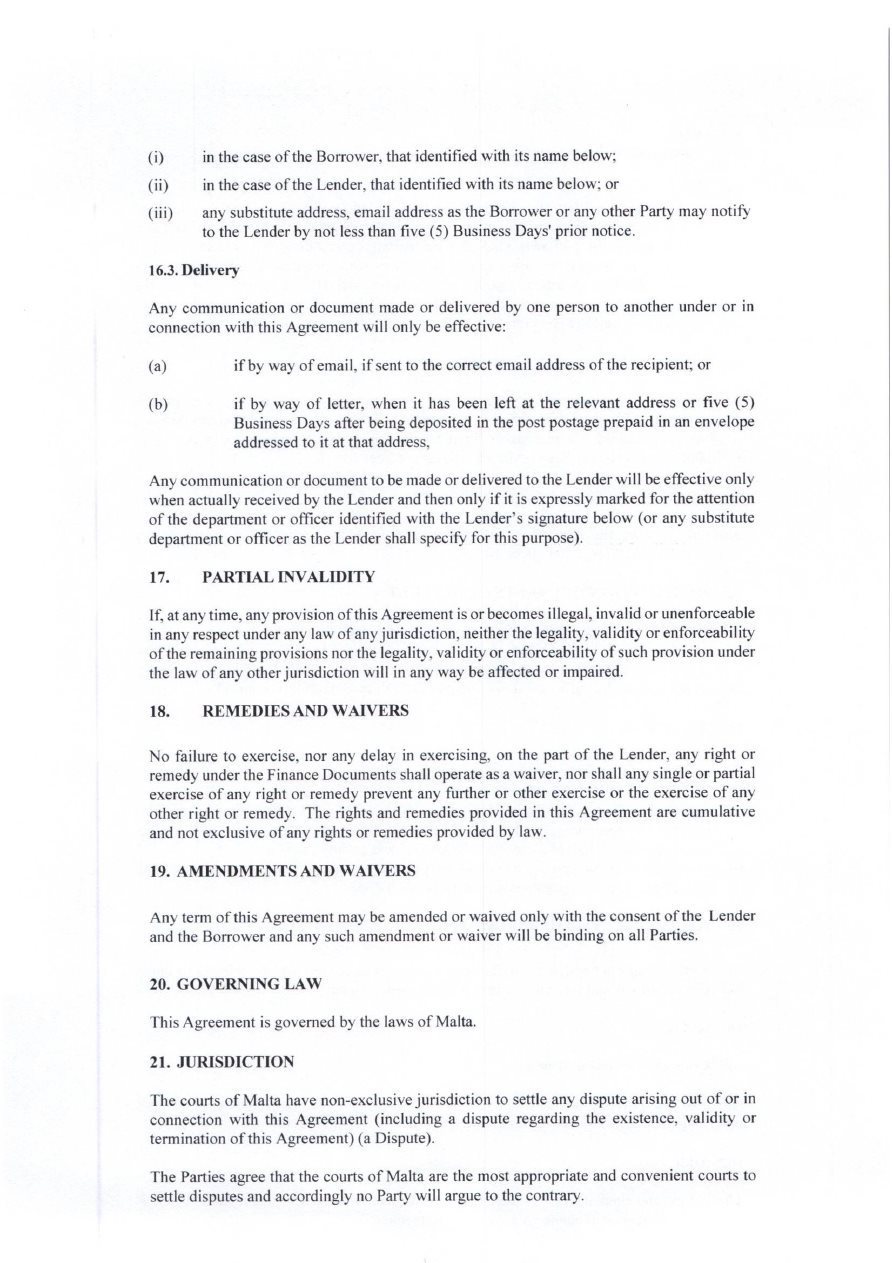 (i) in the case of the Borrower, that identified with its name below;

(ii) in the case of the Lender, that identified with its name below; or

(iii) any substitute address, email address as the Borrower or any other Party may notify to the Lender by not less than five (5) Business Days' prior notice.

16.3. Delivery

Any communication or document made or delivered by one person to another under or in connection with this Agreement will only be effective:

(a) if by way of email, if sent to the correct email address of the recipient; or

(b) if by way of letter, when it has been left at the relevant address or five (5) Business Days after being deposited in the post postage prepaid in an envelope addressed to it at that address,

Any communication or document to be made or delivered to the Lender will be effective only when actually received by the Lender and then only if it is expressly marked for the attention of the department or officer identified with the Lender's signature below (or any substitute department or officer as the Lender shall specify for this purpose).

17. PARTIAL INVALIDITY

If, at any time, any provision of this Agreement is or becomes illegal, invalid or unenforceable in any respect under any law of any jurisdiction, neither the legality, validity or enforceability of the remaining provisions nor the legality, validity or enforceability of such provision under the law of any other jurisdiction will in any way be affected or impaired.

18. REMEDIES AND WAIVERS

No failure to exercise, nor any delay in exercising, on the part of the Lender, any right or remedy under the Finance Documents shall operate as a waiver, nor shall any single or partial exercise of any right or remedy prevent any further or other exercise or the exercise of any other right or remedy. The rights and remedies provided in this Agreement are cumulative and not exclusive of any rights or remedies provided by law.

19. AMENDMENTS AND WAIVERS

Any term of this Agreement may be amended or waived only with the consent of the Lender and the Borrower and any such amendment or waiver will be binding on all Parties.

20. GOVERNING LAW

This Agreement is governed by the laws of Malta.

21. JURISDICTION

The courts of Malta have non-exclusive jurisdiction to settle any dispute arising out of or in connection with this Agreement (including a dispute regarding the existence, validity or termination of this Agreement) (a Dispute).

The Parties agree that the courts of Malta are the most appropriate and convenient courts to settle disputes and accordingly no Party will argue to the contrary.